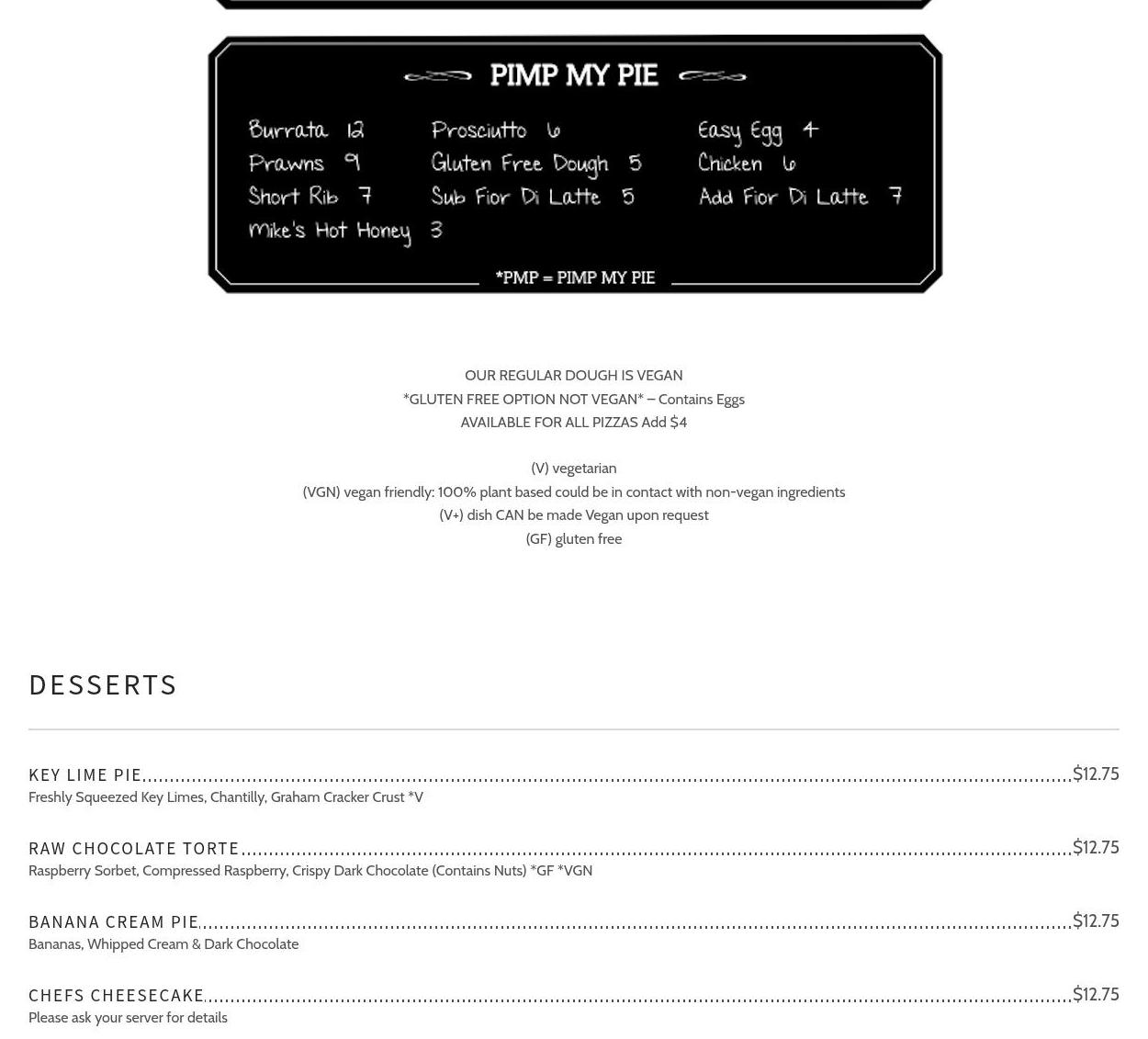 PIMP MY PIE

Burrata 12
Prawns 9
Short Rib 7
Mike's Hot Honey 3

Prosciutto 6
Gluten Free Dough 5
Sub Fior Di Latte 5

Easy Egg 4
Chicken 6
Add Fior Di Latte 7

*PMP = PIMP MY PIE

OUR REGULAR DOUGH IS VEGAN
*GLUTEN FREE OPTION NOT VEGAN* – Contains Eggs
AVAILABLE FOR ALL PIZZAS Add $4

(V) vegetarian
(VGN) vegan friendly: 100% plant based could be in contact with non-vegan ingredients
(V+) dish CAN be made Vegan upon request
(GF) gluten free

DESSERTS

KEY LIME PIE $12.75
Freshly Squeezed Key Limes, Chantilly, Graham Cracker Crust *V

RAW CHOCOLATE TORTE $12.75
Raspberry Sorbet, Compressed Raspberry, Crispy Dark Chocolate (Contains Nuts) *GF *VGN

BANANA CREAM PIE $12.75
Bananas, Whipped Cream & Dark Chocolate

CHEFS CHEESECAKE $12.75
Please ask your server for details